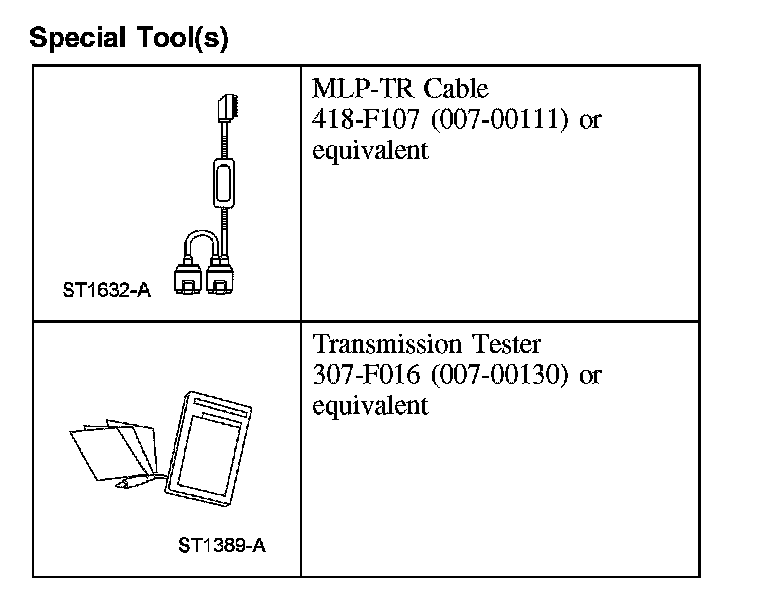 Special Tool(s)

| ST1632-A | MLP-TR Cable 418-F107 (007-00111) or equivalent |
|---|---|
| ST1389-A | Transmission Tester 307-F016 (007-00130) or equivalent |